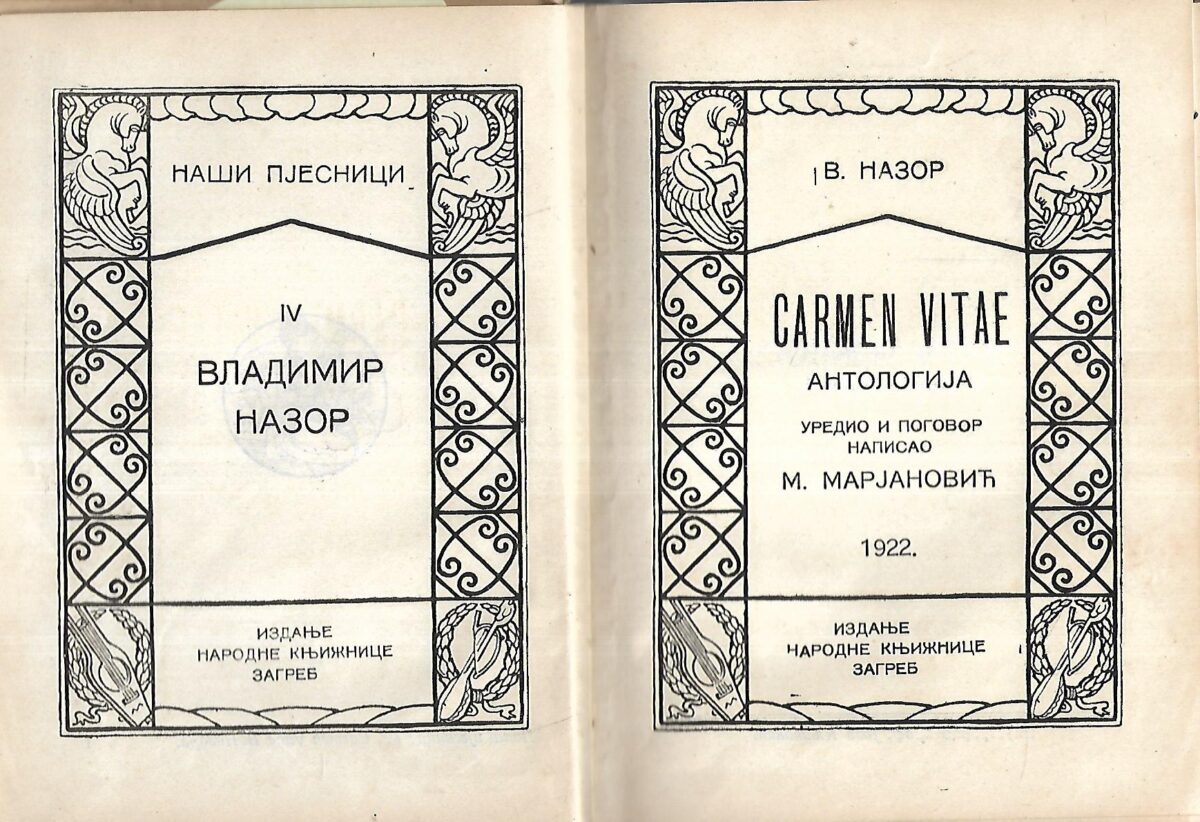 НАШИ ПЈЕСНИЦИ

IV

ВЛАДИМИР НАЗОР

ИЗДАЊЕ
НАРОДНЕ КЊИЖНИЦЕ
ЗАГРЕБ

В. НАЗОР

CARMEN VITAE

АНТОЛОГИЈА

УРЕДИО И ПОГОВОР
НАПИСАО
М. МАРЈАНОВИЋ

1922.

ИЗДАЊЕ
НАРОДНЕ КЊИЖНИЦЕ
ЗАГРЕБ